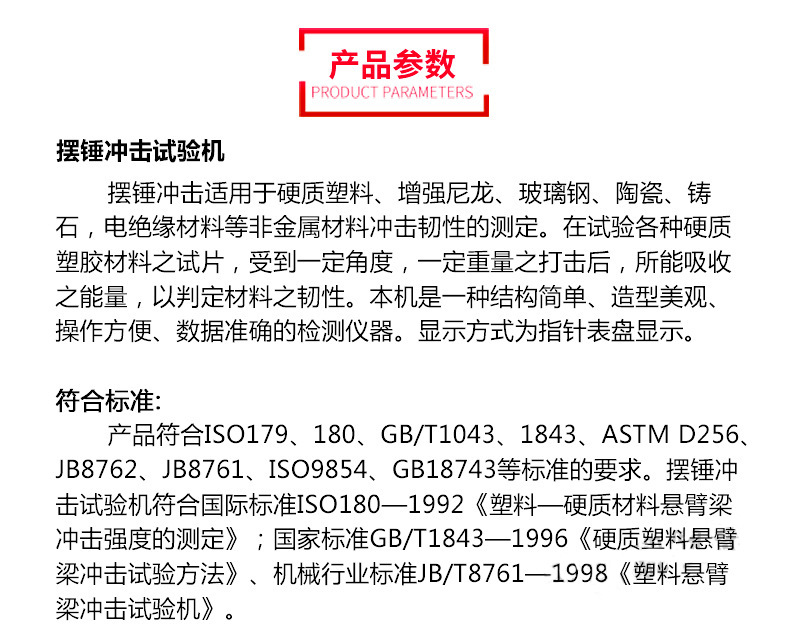 产品参数
PRODUCT PARAMETERS

摆锤冲击试验机

摆锤冲击适用于硬质塑料、增强尼龙、玻璃钢、陶瓷、铸石，电绝缘材料等非金属材料冲击韧性的测定。在试验各种硬质塑胶材料之试片，受到一定角度，一定重量之打击后，所能吸收之能量，以判定材料之韧性。本机是一种结构简单、造型美观、操作方便、数据准确的检测仪器。显示方式为指针表盘显示。

符合标准:

产品符合ISO179、180、GB/T1043、1843、ASTM D256、JB8762、JB8761、ISO9854、GB18743等标准的要求。摆锤冲击试验机符合国际标准ISO180—1992《塑料—硬质材料悬臂梁冲击强度的测定》；国家标准GB/T1843—1996《硬质塑料悬臂梁冲击试验方法》、机械行业标准JB/T8761—1998《塑料悬臂梁冲击试验机》。